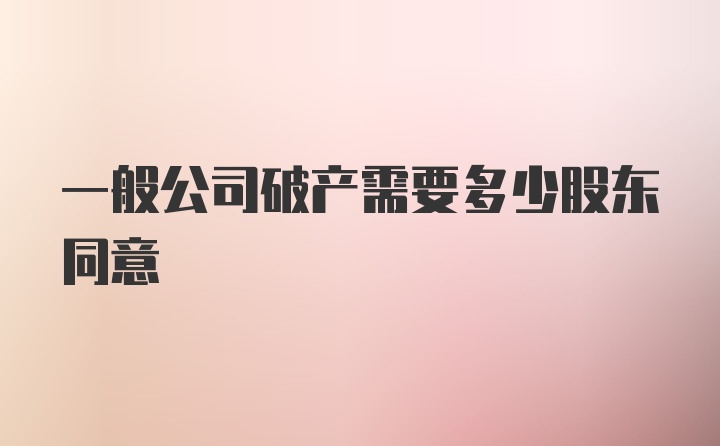 一般公司破产需要多少股东同意